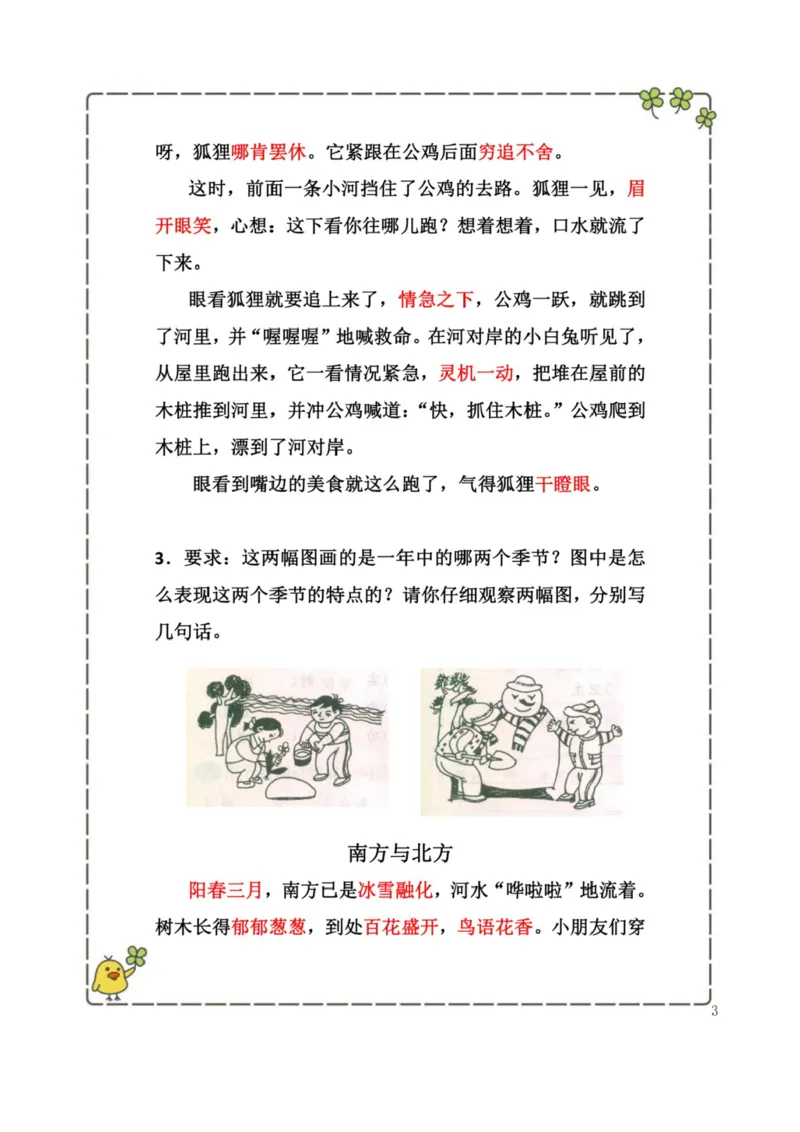 呀，狐狸哪肯罢休。它紧跟在公鸡后面穷追不舍。

这时，前面一条小河挡住了公鸡的去路。狐狸一见，眉开眼笑，心想：这下看你往哪儿跑？想着想着，口水就流了下来。

眼看狐狸就要追上来了，情急之下，公鸡一跃，就跳到了河里，并“喔喔喔”地喊救命。在河对岸的小白兔听见了，从屋里跑出来，它一看情况紧急，灵机一动，把堆在屋前的木桩推到河里，并冲公鸡喊道：“快，抓住木桩。”公鸡爬到木桩上，漂到了河对岸。

眼看到嘴边的美食就这么跑了，气得狐狸干瞪眼。

3．要求：这两幅图画的是一年中的哪两个季节？图中是怎么表现这两个季节的特点的？请你仔细观察两幅图，分别写几句话。

南方与北方

阳春三月，南方已是冰雪融化，河水“哗啦啦”地流着。树木长得郁郁葱葱，到处百花盛开，鸟语花香。小朋友们穿

3